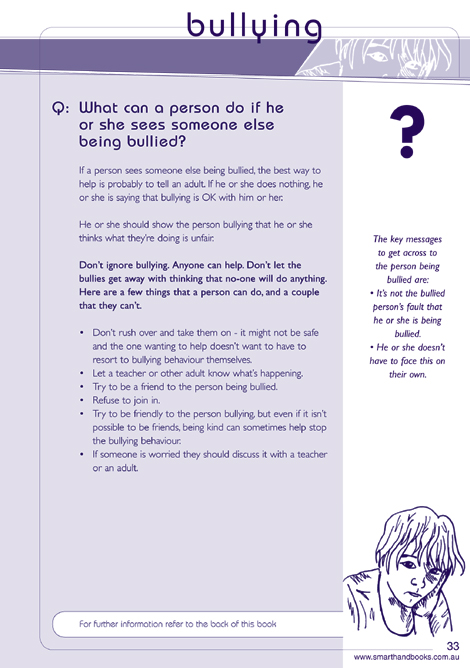 bullying

Q: What can a person do if he or she sees someone else being bullied?

If a person sees someone else being bullied, the best way to help is probably to tell an adult. If he or she does nothing, he or she is saying that bullying is OK with him or her.

He or she should show the person bullying that he or she thinks what they're doing is unfair.

Don't ignore bullying. Anyone can help. Don't let the bullies get away with thinking that no-one will do anything. Here are a few things that a person can do, and a couple that they can't.

• Don't rush over and take them on - it might not be safe and the one wanting to help doesn't want to have to resort to bullying behaviour themselves.
• Let a teacher or other adult know what's happening.
• Try to be a friend to the person being bullied.
• Refuse to join in.
• Try to be friendly to the person bullying, but even if it isn't possible to be friends, being kind can sometimes help stop the bullying behaviour.
• If someone is worried they should discuss it with a teacher or an adult.

?

The key messages to get across to the person being bullied are:
• It's not the bullied person's fault that he or she is being bullied.
• He or she doesn't have to face this on their own.

For further information refer to the back of this book

33
www.smarthandbooks.com.au